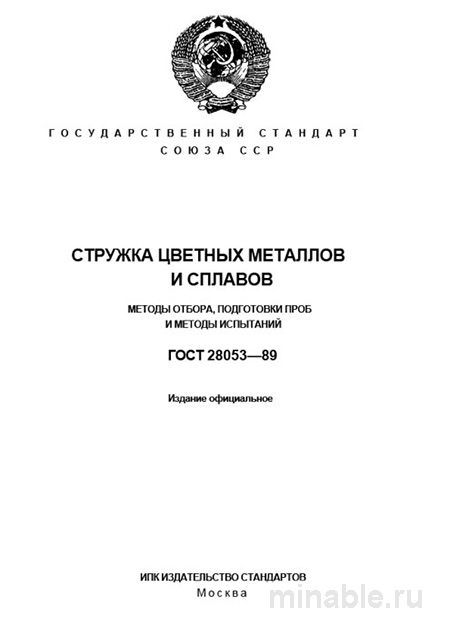 ГОСУДАРСТВЕННЫЙ СТАНДАРТ
СОЮЗА ССР

СТРУЖКА ЦВЕТНЫХ МЕТАЛЛОВ И СПЛАВОВ

МЕТОДЫ ОТБОРА, ПОДГОТОВКИ ПРОБ И МЕТОДЫ ИСПЫТАНИЙ

ГОСТ 28053—89

Издание официальное

ИПК ИЗДАТЕЛЬСТВО СТАНДАРТОВ
Москва

minable.ru